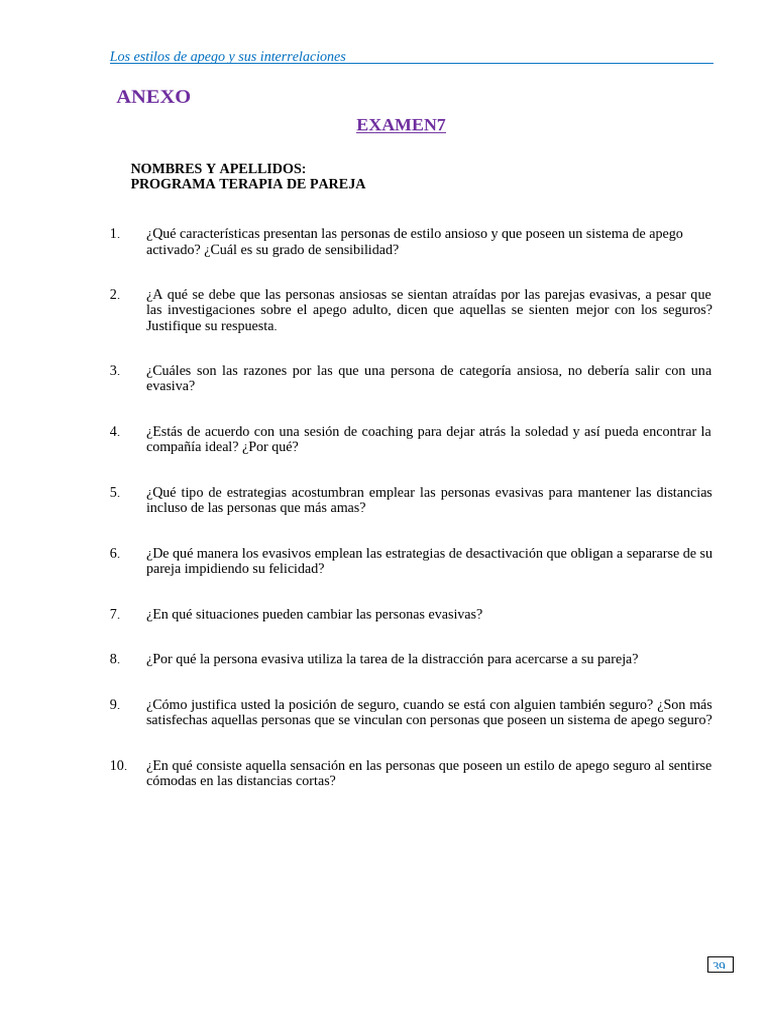 Los estilos de apego y sus interrelaciones

ANEXO

EXAMEN7

NOMBRES Y APELLIDOS:
PROGRAMA TERAPIA DE PAREJA

1. ¿Qué características presentan las personas de estilo ansioso y que poseen un sistema de apego activado? ¿Cuál es su grado de sensibilidad?

2. ¿A qué se debe que las personas ansiosas se sientan atraídas por las parejas evasivas, a pesar que las investigaciones sobre el apego adulto, dicen que aquellas se sienten mejor con los seguros? Justifique su respuesta.

3. ¿Cuáles son las razones por las que una persona de categoría ansiosa, no debería salir con una evasiva?

4. ¿Estás de acuerdo con una sesión de coaching para dejar atrás la soledad y así pueda encontrar la compañía ideal? ¿Por qué?

5. ¿Qué tipo de estrategias acostumbran emplear las personas evasivas para mantener las distancias incluso de las personas que más amas?

6. ¿De qué manera los evasivos emplean las estrategias de desactivación que obligan a separarse de su pareja impidiendo su felicidad?

7. ¿En qué situaciones pueden cambiar las personas evasivas?

8. ¿Por qué la persona evasiva utiliza la tarea de la distracción para acercarse a su pareja?

9. ¿Cómo justifica usted la posición de seguro, cuando se está con alguien también seguro? ¿Son más satisfechas aquellas personas que se vinculan con personas que poseen un sistema de apego seguro?

10. ¿En qué consiste aquella sensación en las personas que poseen un estilo de apego seguro al sentirse cómodas en las distancias cortas?

39